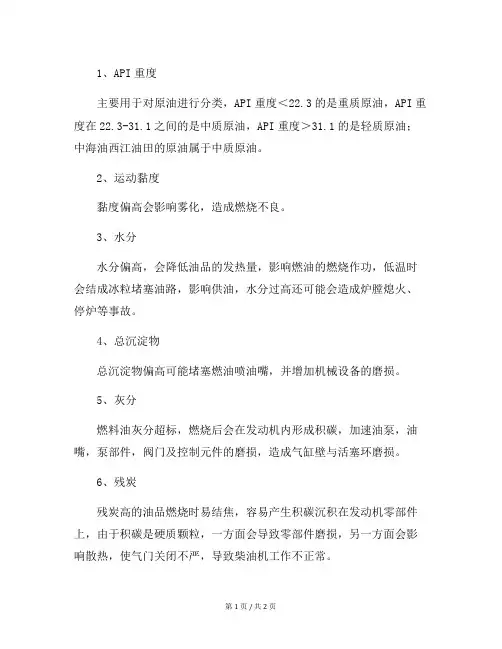 1、API 重度

主要用于对原油进行分类，API 重度＜22.3 的是重质原油，API 重度在 22.3-31.1 之间的是中质原油，API 重度＞31.1 的是轻质原油；中海油西江油田的原油属于中质原油。

2、运动黏度

黏度偏高会影响雾化，造成燃烧不良。

3、水分

水分偏高，会降低油品的发热量，影响燃油的燃烧作功，低温时会结成冰粒堵塞油路，影响供油，水分过高还可能会造成炉膛熄火、停炉等事故。

4、总沉淀物

总沉淀物偏高可能堵塞燃油喷油嘴，并增加机械设备的磨损。

5、灰分

燃料油灰分超标，燃烧后会在发动机内形成积碳，加速油泵，油嘴，泵部件，阀门及控制元件的磨损，造成气缸壁与活塞环磨损。

6、残炭

残炭高的油品燃烧时易结焦，容易产生积碳沉积在发动机零部件上，由于积碳是硬质颗粒，一方面会导致零部件磨损，另一方面会影响散热，使气门关闭不严，导致柴油机工作不正常。

第 1 页 / 共 2 页